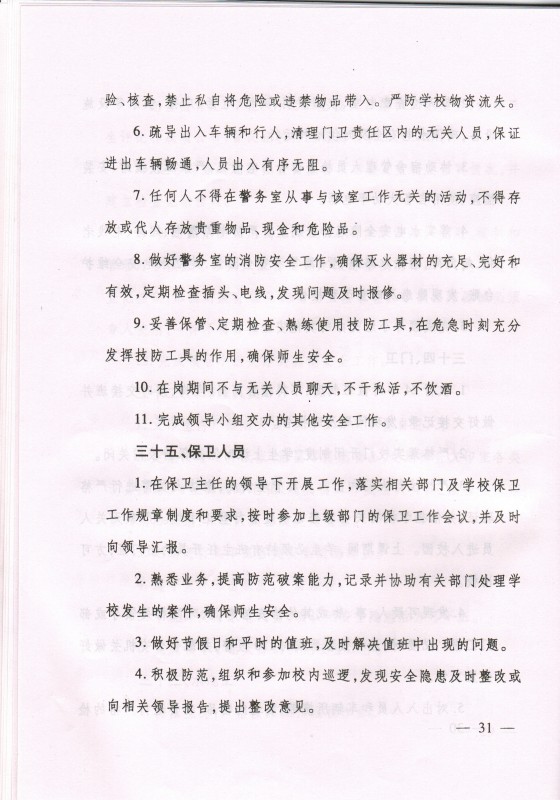 验、核查，禁止私自将危险或违禁物品带入。严防学校物资流失。

6. 疏导出入车辆和行人，清理门卫责任区内的无关人员，保证进出车辆畅通，人员出入有序无阻。

7. 任何人不得在警务室从事与该室工作无关的活动，不得存放或代人存放贵重物品、现金和危险品。

8. 做好警务室的消防安全工作，确保灭火器材的充足、完好和有效，定期检查插头、电线，发现问题及时报修。

9. 妥善保管、定期检查、熟练使用技防工具，在危急时刻充分发挥技防工具的作用，确保师生安全。

10. 在岗期间不与无关人员聊天，不干私活，不饮酒。

11. 完成领导小组交办的其他安全工作。

三十五、保卫人员

1. 在保卫主任的领导下开展工作，落实相关部门及学校保卫工作规章制度和要求，按时参加上级部门的保卫工作会议，并及时向领导汇报。

2. 熟悉业务，提高防范破案能力，记录并协助有关部门处理学校发生的案件，确保师生安全。

3. 做好节假日和平时的值班，及时解决值班中出现的问题。

4. 积极防范，组织和参加校内巡逻，发现安全隐患及时整改或向相关领导报告，提出整改意见。

— 31 —